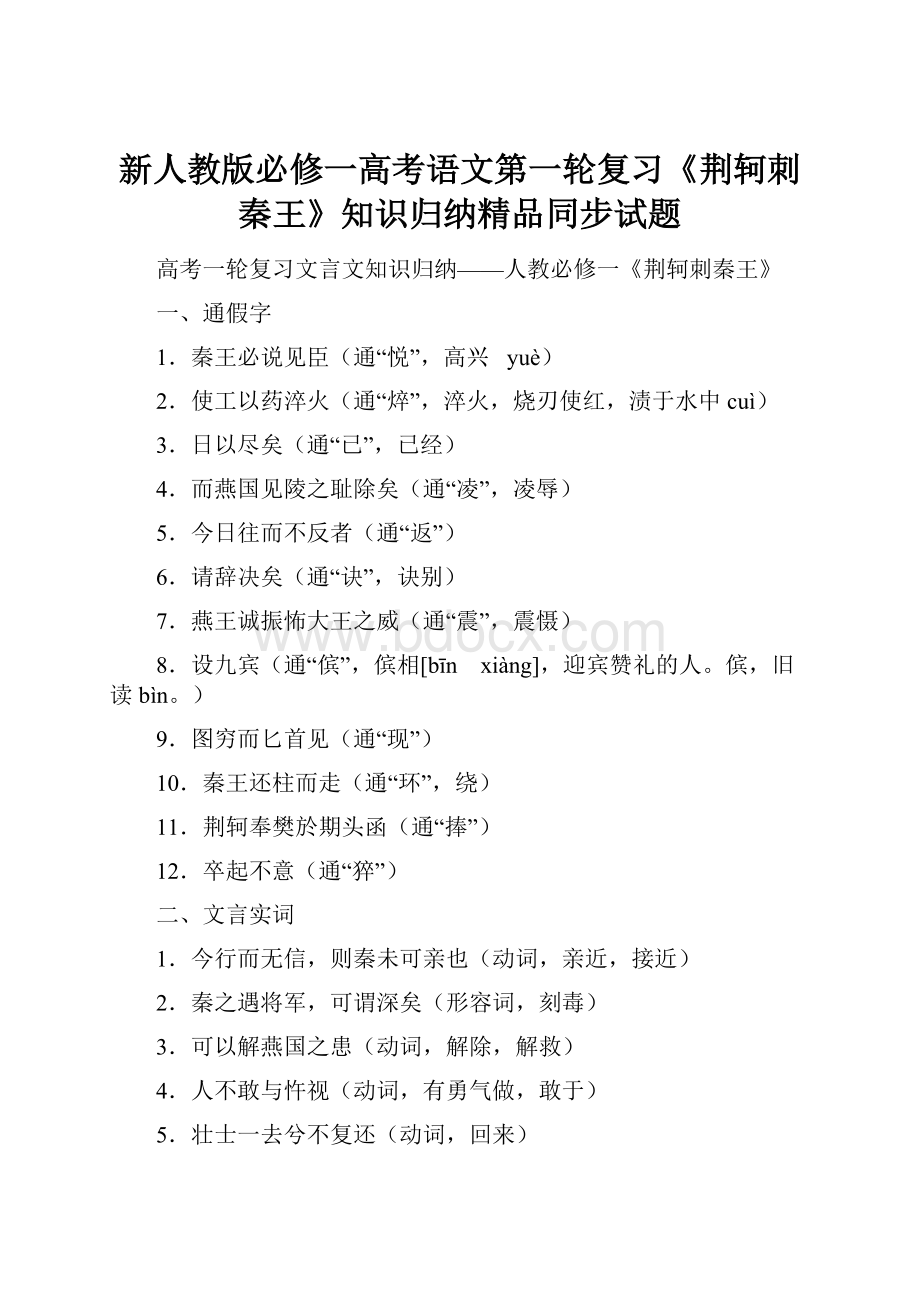 新人教版必修一高考语文第一轮复习《荆轲刺秦王》知识归纳精品同步试题

高考一轮复习文言文知识归纳——人教必修一《荆轲刺秦王》

一、通假字

1．秦王必说见臣（通“悦”，高兴　yuè）

2．使工以药淬火（通“焠”，淬火，烧刃使红，渍于水中 cuì）

3．日以尽矣（通“已”，已经）

4．而燕国见陵之耻除矣（通“凌”，凌辱）

5．今日往而不反者（通“返”）

6．请辞决矣（通“诀”，诀别）

7．燕王诚振怖大王之威（通“震”，震慑）

8．设九宾（通“傧”，傧相[bīn　xiàng]，迎宾赞礼的人。傧，旧读 bìn。）

9．图穷而匕首见（通“现”）

10．秦王还柱而走（通“环”，绕）

11．荆轲奉樊於期头函（通“捧”）

12．卒起不意（通“猝”）

二、文言实词

1．今行而无信，则秦未可亲也（动词，亲近，接近）

2．秦之遇将军，可谓深矣（形容词，刻毒）

3．可以解燕国之患（动词，解除，解救）

4．人不敢与忤视（动词，有勇气做，敢于）

5．壮士一去兮不复还（动词，回来）

www.bdocx.com